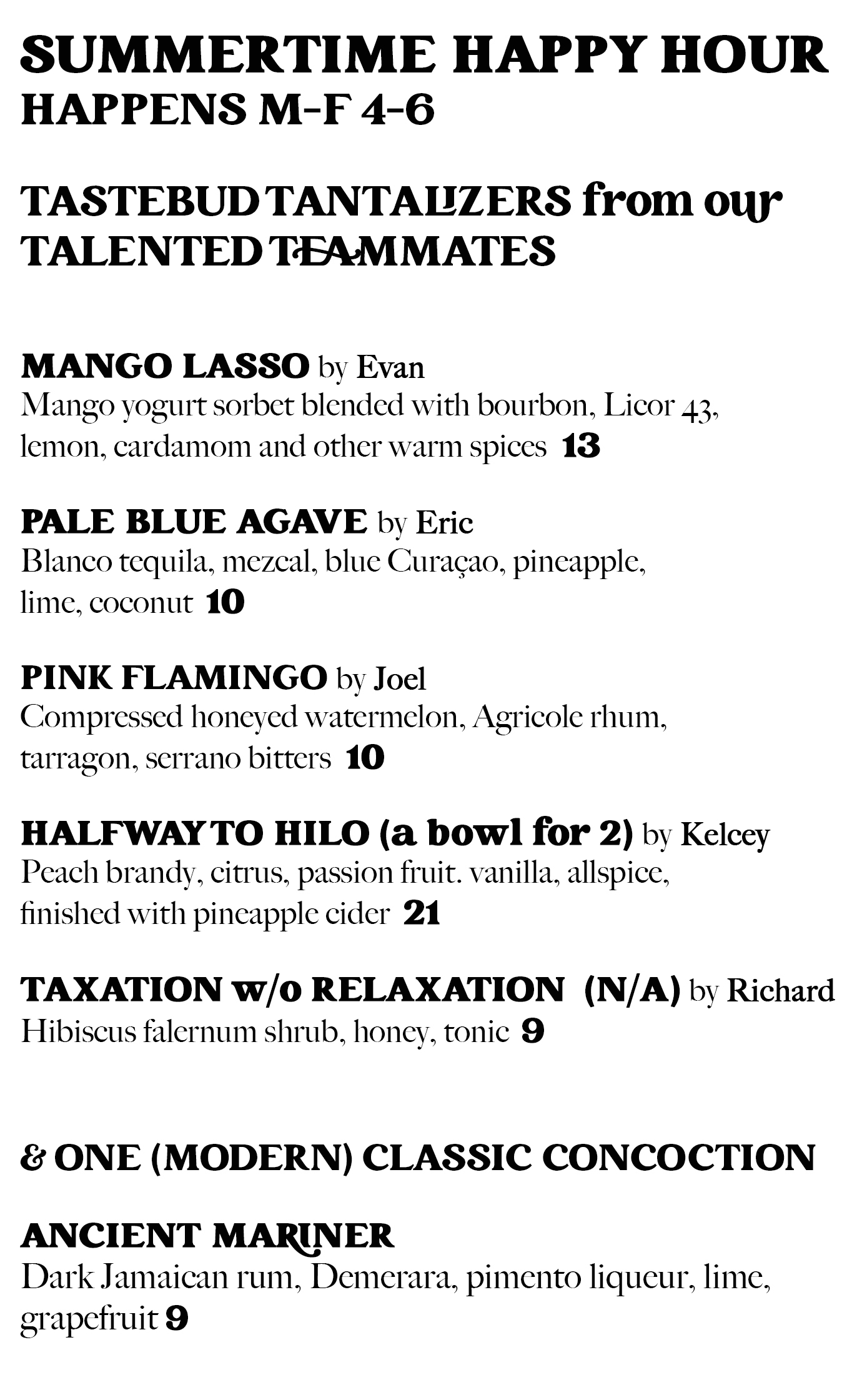 SUMMERTIME HAPPY HOUR
HAPPENS M-F 4-6

TASTEBUD TANTALIZERS from our TALENTED TEAMMATES

MANGO LASSO by Evan
Mango yogurt sorbet blended with bourbon, Licor 43, lemon, cardamom and other warm spices 13

PALE BLUE AGAVE by Eric
Blanco tequila, mezcal, blue Curaçao, pineapple, lime, coconut 10

PINK FLAMINGO by Joel
Compressed honeyed watermelon, Agricole rhum, tarragon, serrano bitters 10

HALFWAY TO HILO (a bowl for 2) by Kelcey
Peach brandy, citrus, passion fruit. vanilla, allspice, finished with pineapple cider 21

TAXATION w/o RELAXATION (N/A) by Richard
Hibiscus falernum shrub, honey, tonic 9

& ONE (MODERN) CLASSIC CONCOCTION

ANCIENT MARINER
Dark Jamaican rum, Demerara, pimento liqueur, lime, grapefruit 9